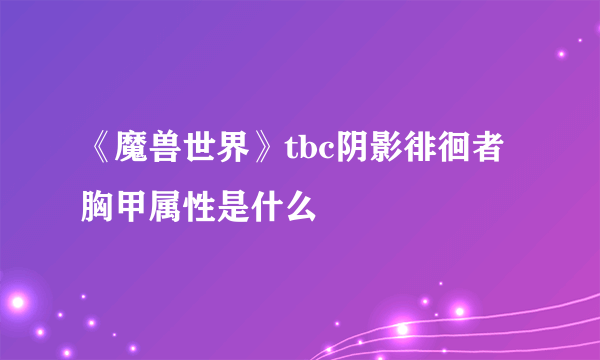 《魔兽世界》tbc阴影徘徊者胸甲属性是什么